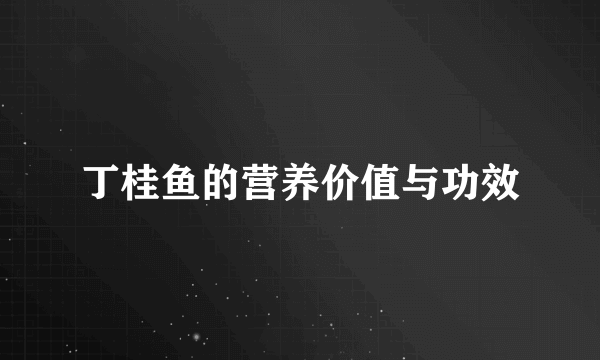 丁桂鱼的营养价值与功效